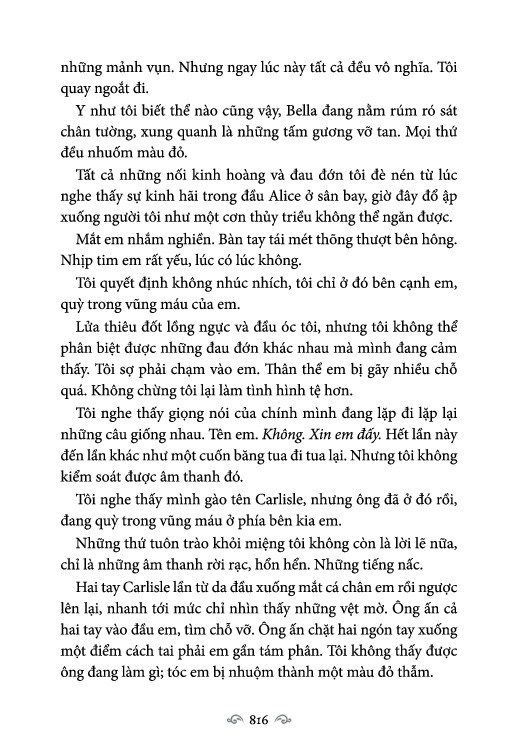 những mảnh vụn. Nhưng ngay lúc này tất cả đều vô nghĩa. Tôi quay ngoắt đi.

Y như tôi biết thế nào cũng vậy, Bella đang nằm rúm ró sát chân tường, xung quanh là những tấm gương vỡ tan. Mọi thứ đều nhuốm màu đỏ.

Tất cả những nỗi kinh hoàng và đau đớn tôi đè nén từ lúc nghe thấy sự kinh hãi trong đầu Alice ở sân bay, giờ đây đổ ập xuống người tôi như một cơn thủy triều không thể ngăn được.

Mắt em nhắm nghiền. Bàn tay tái mét thõng thượt bên hông. Nhịp tim em rất yếu, lúc có lúc không.

Tôi quyết định không nhúc nhích, tôi chỉ ở đó bên cạnh em, quỳ trong vũng máu của em.

Lửa thiêu đốt lồng ngực và đầu óc tôi, nhưng tôi không thể phân biệt được những đau đớn khác nhau mà mình đang cảm thấy. Tôi sợ phải chạm vào em. Thân thể em bị gãy nhiều chỗ quá. Không chừng tôi lại làm tình hình tệ hơn.

Tôi nghe thấy giọng nói của chính mình đang lặp đi lặp lại những câu giống nhau. Tên em. Không. Xin em đấy. Hết lần này đến lần khác như một cuốn băng tua đi tua lại. Nhưng tôi không kiểm soát được âm thanh đó.

Tôi nghe thấy mình gào tên Carlisle, nhưng ông đã ở đó rồi, đang quỳ trong vũng máu ở phía bên kia em.

Những thứ tuôn trào khỏi miệng tôi không còn là lời lẽ nữa, chỉ là những âm thanh rời rạc, hổn hển. Những tiếng nấc.

Hai tay Carlisle lần từ da đầu xuống mắt cá chân em rồi ngược lên lại, nhanh tới mức chỉ nhìn thấy những vệt mờ. Ông ấn cả hai tay vào đầu em, tìm chỗ vỡ. Ông ấn chặt hai ngón tay xuống một điểm cách tai phải em gần tám phân. Tôi không thấy được ông đang làm gì; tóc em bị nhuộm thành một màu đỏ thẫm.

816